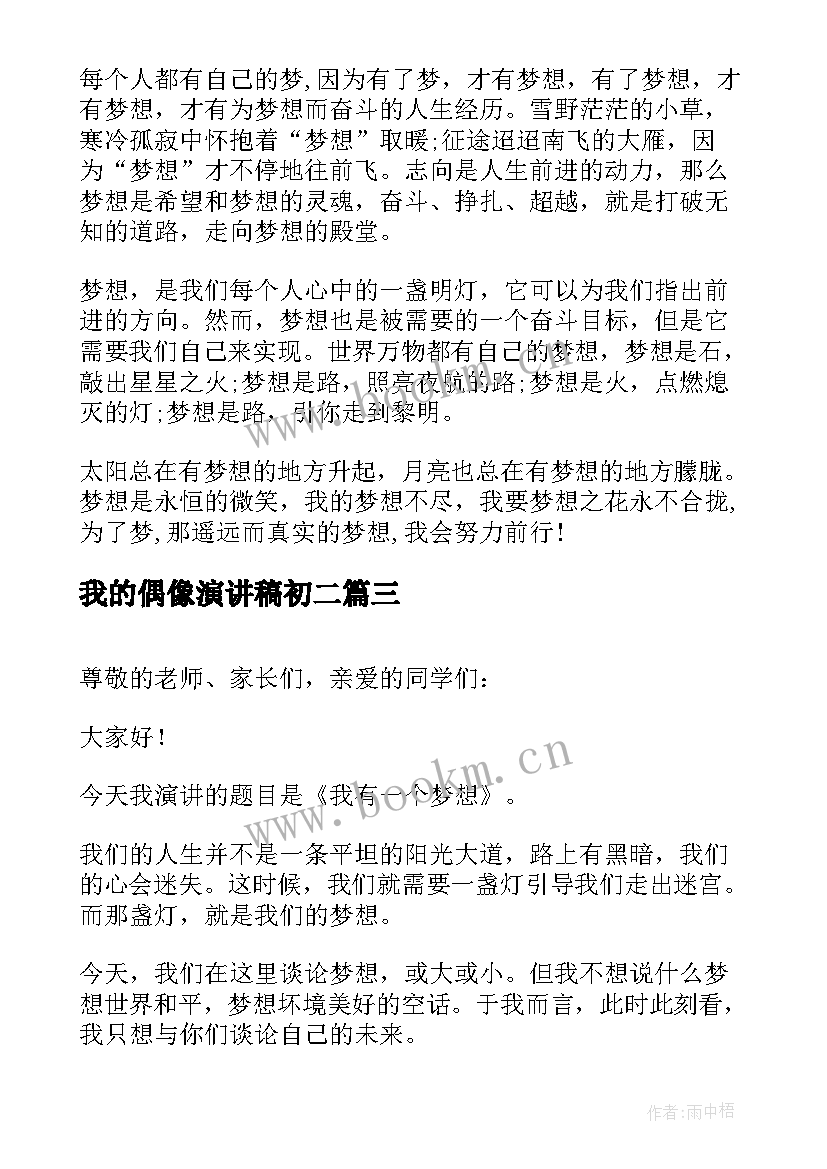 每个人都有自己的梦,因为有了梦，才有梦想，有了梦想，才有梦想，才有为梦想而奋斗的人生经历。雪野茫茫的小草，寒冷孤寂中怀抱着“梦想”取暖;征途迢迢南飞的大雁，因为“梦想”才不停地往前飞。志向是人生前进的动力，那么梦想是希望和梦想的灵魂，奋斗、挣扎、超越，就是打破无知的道路，走向梦想的殿堂。

梦想，是我们每个人心中的一盏明灯，它可以为我们指出前进的方向。然而，梦想也是被需要的一个奋斗目标，但是它需要我们自己来实现。世界万物都有自己的梦想，梦想是石，敲出星星之火;梦想是路，照亮夜航的路;梦想是火，点燃熄灭的灯;梦想是路，引你走到黎明。

太阳总在有梦想的地方升起，月亮也总在有梦想的地方朦胧。梦想是永恒的微笑，我的梦想不尽，我要梦想之花永不合拢,为了梦,那遥远而真实的梦想,我会努力前行!

我的偶像演讲稿初二篇三

尊敬的老师、家长们，亲爱的同学们：

大家好!

今天我演讲的题目是《我有一个梦想》。

我们的人生并不是一条平坦的阳光大道，路上有黑暗，我们的心会迷失。这时候，我们就需要一盏灯引导我们走出迷宫。而那盏灯，就是我们的梦想。

今天，我们在这里谈论梦想，或大或小。但我不想说什么梦想世界和平，梦想环境美好的空话。于我而言，此时此刻看，我只想与你们谈论自己的未来。

www.bookm.cn

作者:雨中梧